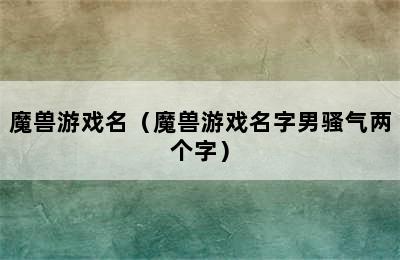 魔兽游戏名（魔兽游戏名字男骚气两个字）